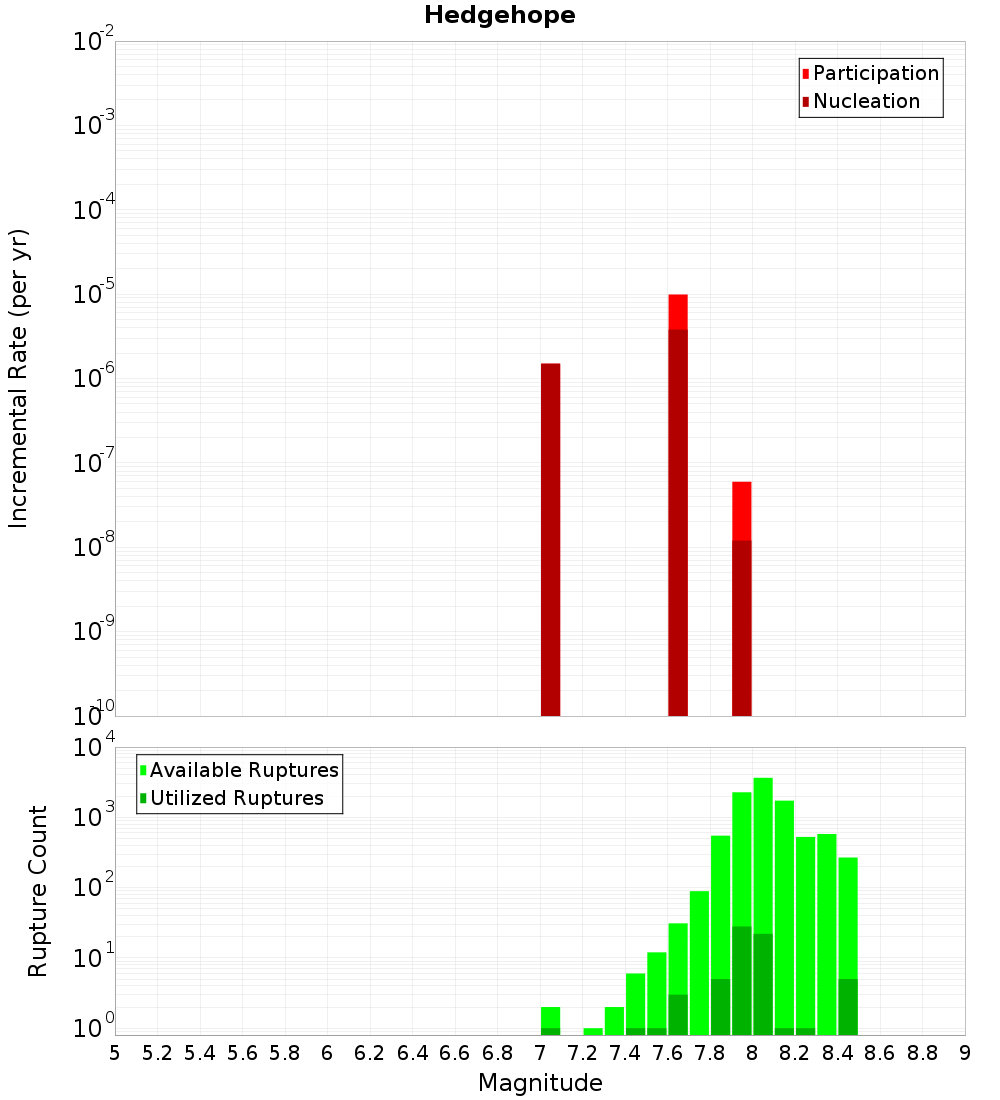 Hedgehope

Participation
Nucleation

Incremental Rate (per yr)

$10^{-2}$
$10^{-3}$
$10^{-4}$
$10^{-5}$
$10^{-6}$
$10^{-7}$
$10^{-8}$
$10^{-9}$
$10^{-10}$

Available Ruptures
Utilized Ruptures

Rupture Count

$10^{4}$
$10^{3}$
$10^{2}$
$10^{1}$
$10^{0}$

5 5.2 5.4 5.6 5.8 6 6.2 6.4 6.6 6.8 7 7.2 7.4 7.6 7.8 8 8.2 8.4 8.6 8.8 9

Magnitude